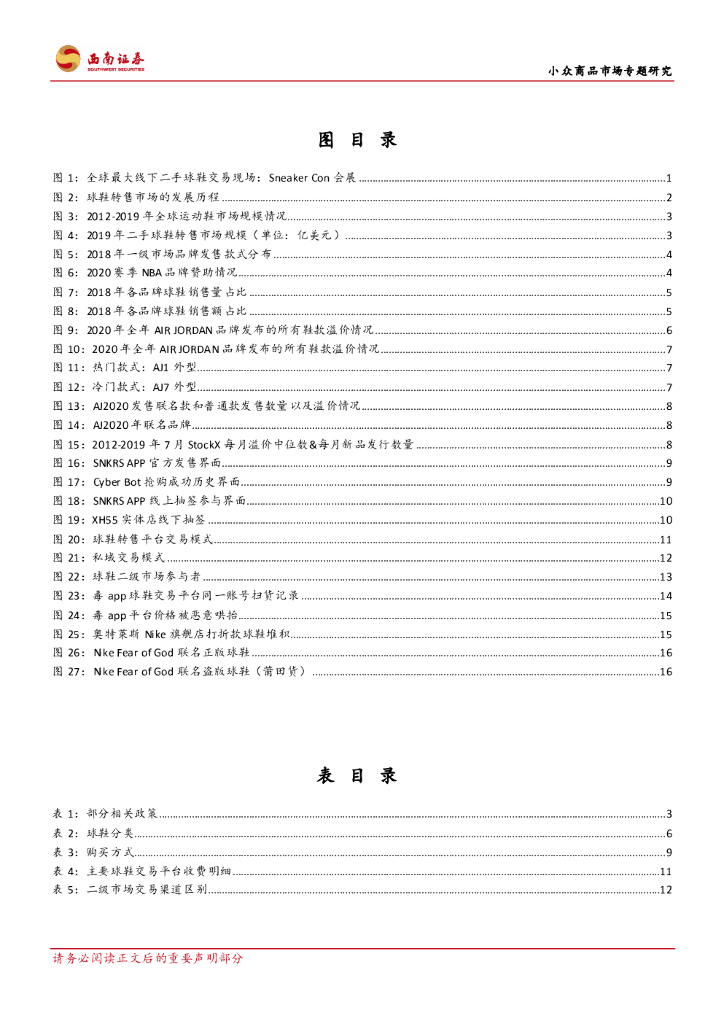 西南证券
SOUTHWEST SECURITIES

小众商品市场专题研究

图 目 录

图 1：全球最大线下二手球鞋交易现场：Sneaker Con 会展 ........ 1
图 2：球鞋转售市场的发展历程 ........ 2
图 3：2012-2019 年全球运动鞋市场规模情况 ........ 3
图 4：2019 年二手球鞋转售市场规模（单位：亿美元） ........ 3
图 5：2018 年一级市场品牌发售款式分布 ........ 4
图 6：2020 赛季 NBA 品牌赞助情况 ........ 4
图 7：2018 年各品牌球鞋销售量占比 ........ 5
图 8：2018 年各品牌球鞋销售额占比 ........ 5
图 9：2020 年全年 AIR JORDAN 品牌发布的所有鞋款溢价情况 ........ 6
图 10：2020 年全年 AIR JORDAN 品牌发布的所有鞋款溢价情况 ........ 7
图 11：热门款式：AJ1 外型 ........ 7
图 12：冷门款式：AJ7 外型 ........ 7
图 13：AJ2020 发售联名款和普通款发售数量以及溢价情况 ........ 8
图 14：AJ2020 年联名品牌 ........ 8
图 15：2012-2019 年 7 月 StockX 每月溢价中位数&每月新品发行数量 ........ 8
图 16：SNKRS APP 官方发售界面 ........ 9
图 17：Cyber Bot 抢购成功历史界面 ........ 9
图 18：SNKRS APP 线上抽签参与界面 ........ 10
图 19：XH55 实体店线下抽签 ........ 10
图 20：球鞋转售平台交易模式 ........ 11
图 21：私域交易模式 ........ 12
图 22：球鞋二级市场参与者 ........ 13
图 23：毒 app 球鞋交易平台同一账号扫货记录 ........ 14
图 24：毒 app 平台价格被恶意哄抬 ........ 15
图 25：奥特莱斯 Nike 旗舰店打折款球鞋堆积 ........ 15
图 26：Nike Fear of God 联名正版球鞋 ........ 16
图 27：Nike Fear of God 联名盗版球鞋（莆田货） ........ 16

表 目 录

表 1：部分相关政策 ........ 3
表 2：球鞋分类 ........ 6
表 3：购买方式 ........ 9
表 4：主要球鞋交易平台收费明细 ........ 11
表 5：二级市场交易渠道区别 ........ 12

请务必阅读正文后的重要声明部分